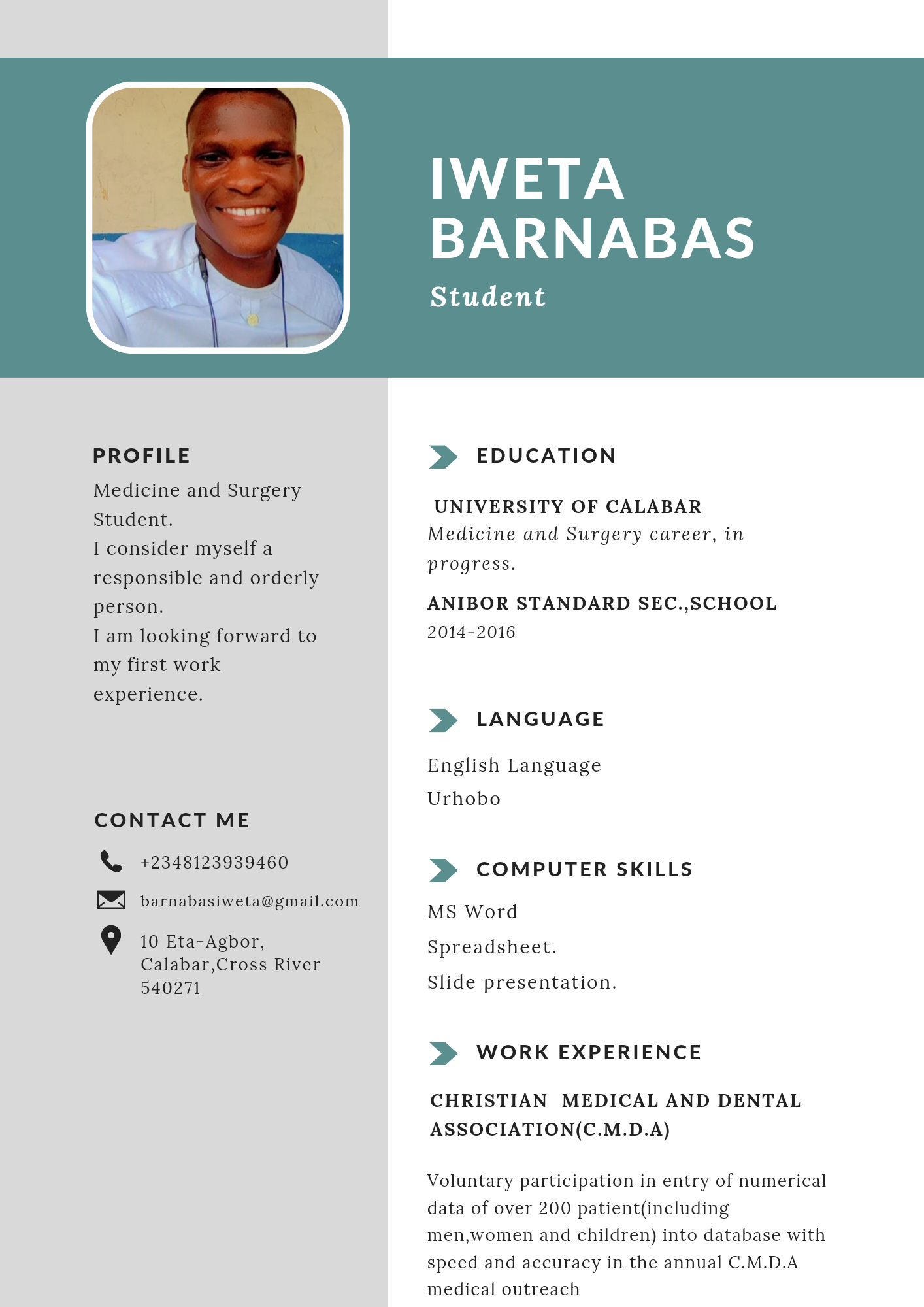 IWETA BARNABAS
Student

PROFILE
Medicine and Surgery Student.
I consider myself a responsible and orderly person.
I am looking forward to my first work experience.

CONTACT ME
+2348123939460
barnabasiweta@gmail.com
10 Eta-Agbor, Calabar,Cross River 540271

EDUCATION
UNIVERSITY OF CALABAR
Medicine and Surgery career, in progress.
ANIBOR STANDARD SEC.,SCHOOL
2014-2016

LANGUAGE
English Language
Urhobo

COMPUTER SKILLS
MS Word
Spreadsheet.
Slide presentation.

WORK EXPERIENCE
CHRISTIAN MEDICAL AND DENTAL ASSOCIATION(C.M.D.A)

Voluntary participation in entry of numerical data of over 200 patient(including men,women and children) into database with speed and accuracy in the annual C.M.D.A medical outreach